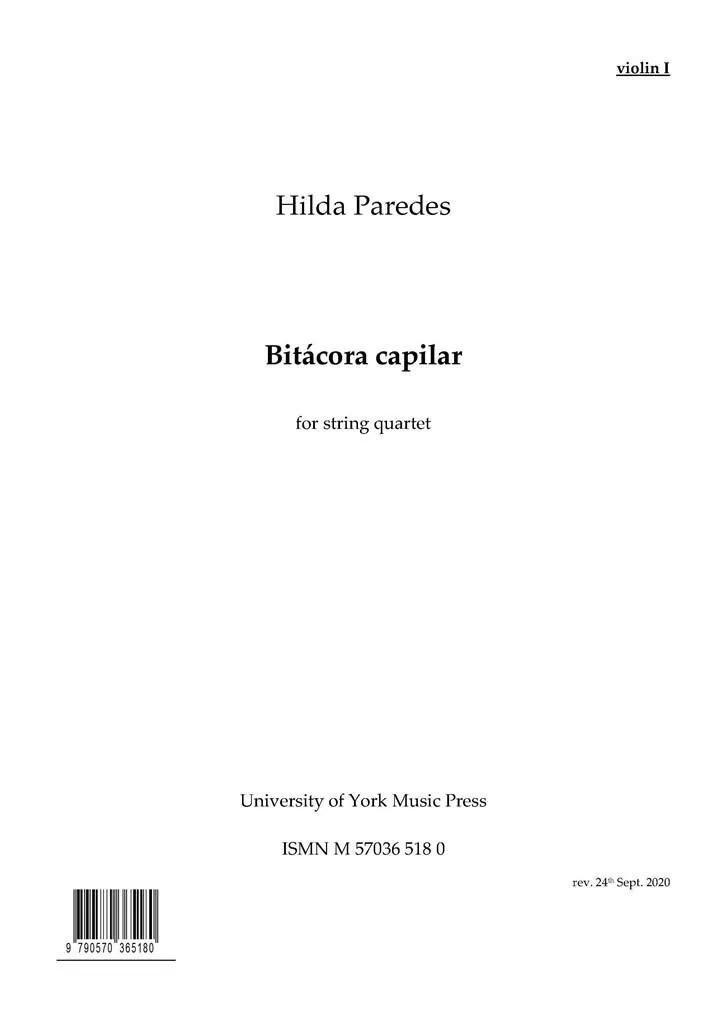 violin I

Hilda Paredes

Bitácora capilar

for string quartet

University of York Music Press

ISMN M 57036 518 0

rev. 24th Sept. 2020

9 790570 365180